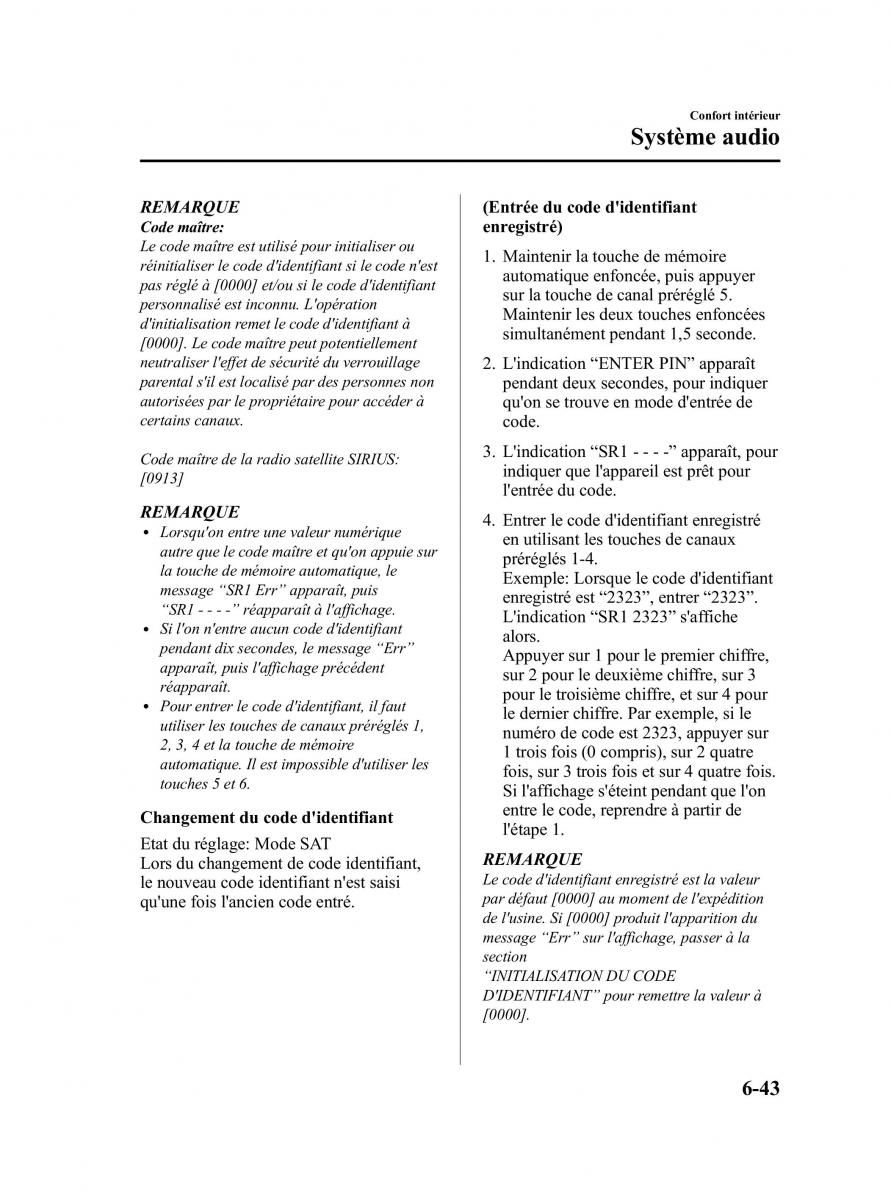 Confort intérieur
Système audio

REMARQUE
Code maître:
Le code maître est utilisé pour initialiser ou réinitialiser le code d'identifiant si le code n'est pas réglé à [0000] et/ou si le code d'identifiant personnalisé est inconnu. L'opération d'initialisation remet le code d'identifiant à [0000]. Le code maître peut potentiellement neutraliser l'effet de sécurité du verrouillage parental s'il est localisé par des personnes non autorisées par le propriétaire pour accéder à certains canaux.

Code maître de la radio satellite SIRIUS: [0913]

REMARQUE
• Lorsqu'on entre une valeur numérique autre que le code maître et qu'on appuie sur la touche de mémoire automatique, le message “SR1 Err” apparaît, puis “SR1 - - - -” réapparaît à l'affichage.
• Si l'on n'entre aucun code d'identifiant pendant dix secondes, le message “Err” apparaît, puis l'affichage précédent réapparaît.
• Pour entrer le code d'identifiant, il faut utiliser les touches de canaux préréglés 1, 2, 3, 4 et la touche de mémoire automatique. Il est impossible d'utiliser les touches 5 et 6.

Changement du code d'identifiant
Etat du réglage: Mode SAT
Lors du changement de code identifiant, le nouveau code identifiant n'est saisi qu'une fois l'ancien code entré.

(Entrée du code d'identifiant enregistré)
1. Maintenir la touche de mémoire automatique enfoncée, puis appuyer sur la touche de canal préréglé 5. Maintenir les deux touches enfoncées simultanément pendant 1,5 seconde.
2. L'indication “ENTER PIN” apparaît pendant deux secondes, pour indiquer qu'on se trouve en mode d'entrée de code.
3. L'indication “SR1 - - - -” apparaît, pour indiquer que l'appareil est prêt pour l'entrée du code.
4. Entrer le code d'identifiant enregistré en utilisant les touches de canaux préréglés 1-4.
Exemple: Lorsque le code d'identifiant enregistré est “2323”, entrer “2323”. L'indication “SR1 2323” s'affiche alors.
Appuyer sur 1 pour le premier chiffre, sur 2 pour le deuxième chiffre, sur 3 pour le troisième chiffre, et sur 4 pour le dernier chiffre. Par exemple, si le numéro de code est 2323, appuyer sur 1 trois fois (0 compris), sur 2 quatre fois, sur 3 trois fois et sur 4 quatre fois. Si l'affichage s'éteint pendant que l'on entre le code, reprendre à partir de l'étape 1.

REMARQUE
Le code d'identifiant enregistré est la valeur par défaut [0000] au moment de l'expédition de l'usine. Si [0000] produit l'apparition du message “Err” sur l'affichage, passer à la section “INITIALISATION DU CODE D'IDENTIFIANT” pour remettre la valeur à [0000].

6-43